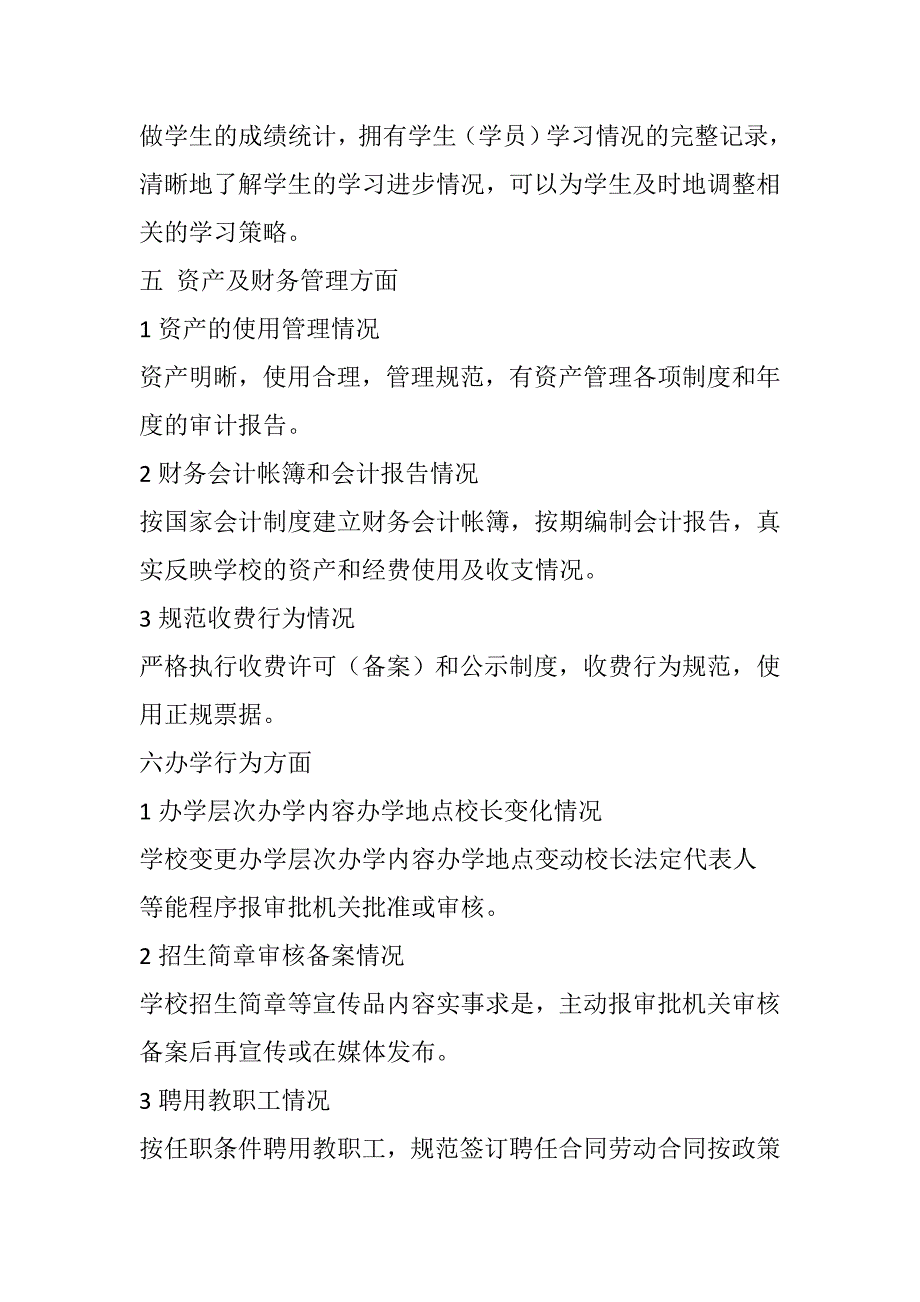 做学生的成绩统计，拥有学生（学员）学习情况的完整记录，清晰地了解学生的学习进步情况，可以为学生及时地调整相关的学习策略。

五 资产及财务管理方面

1 资产的使用管理情况

资产明晰，使用合理，管理规范，有资产管理各项制度和年度的审计报告。

2 财务会计帐簿和会计报告情况

按国家会计制度建立财务会计帐簿，按期编制会计报告，真实反映学校的资产和经费使用及收支情况。

3 规范收费行为情况

严格执行收费许可（备案）和公示制度，收费行为规范，使用正规票据。

六办学行为方面

1 办学层次办学内容办学地点校长变化情况

学校变更办学层次办学内容办学地点变动校长法定代表人等能程序报审批机关批准或审核。

2 招生简章审核备案情况

学校招生简章等宣传品内容实事求是，主动报审批机关审核备案后再宣传或在媒体发布。

3 聘用教职工情况

按任职条件聘用教职工，规范签订聘任合同劳动合同按政策